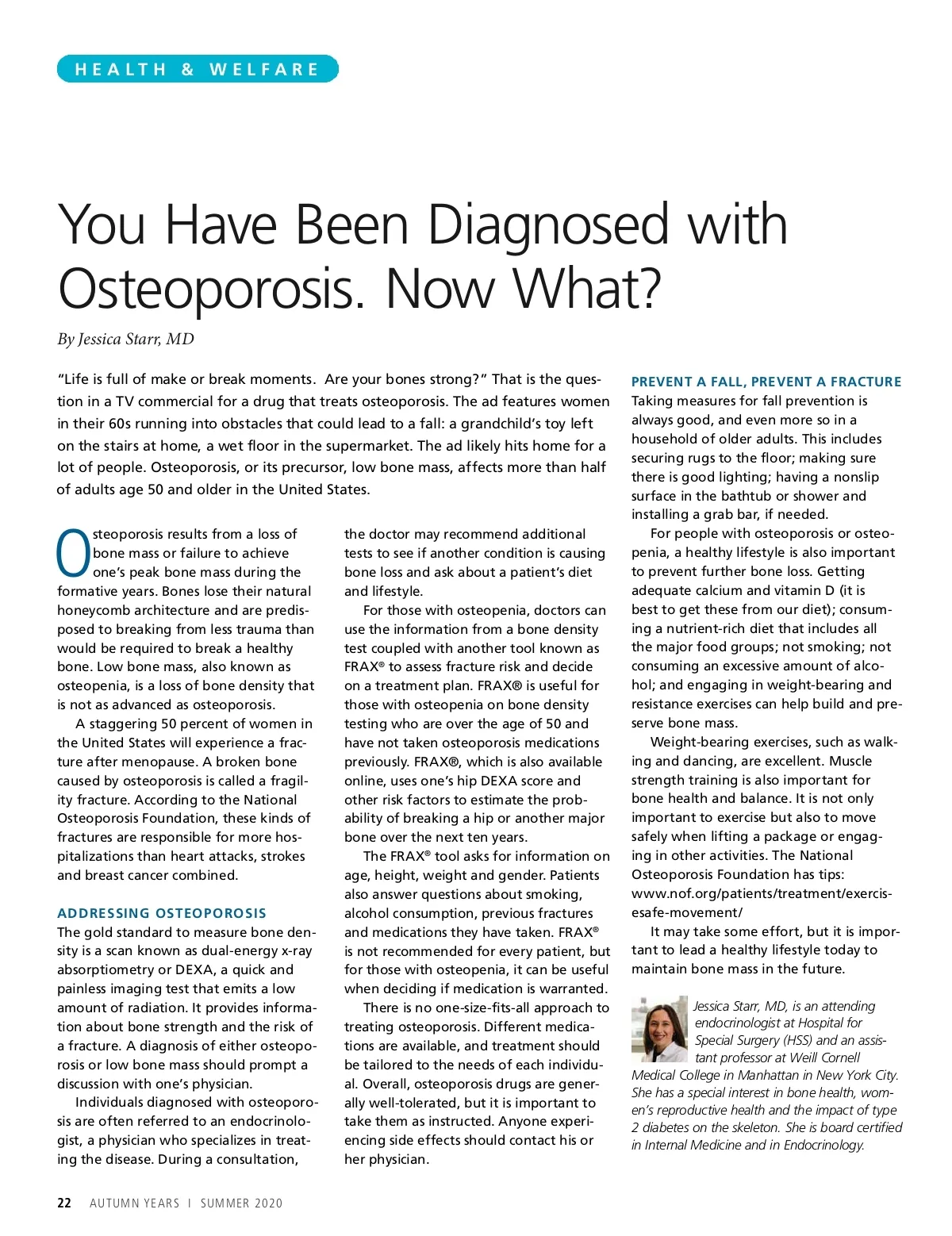 HEALTH & WELFARE

You Have Been Diagnosed with Osteoporosis. Now What?

By Jessica Starr, MD

"Life is full of make or break moments. Are your bones strong?" That is the question in a TV commercial for a drug that treats osteoporosis. The ad features women in their 60s running into obstacles that could lead to a fall: a grandchild's toy left on the stairs at home, a wet floor in the supermarket. The ad likely hits home for a lot of people. Osteoporosis, or its precursor, low bone mass, affects more than half of adults age 50 and older in the United States.

Osteoporosis results from a loss of bone mass or failure to achieve one's peak bone mass during the formative years. Bones lose their natural honeycomb architecture and are predisposed to breaking from less trauma than would be required to break a healthy bone. Low bone mass, also known as osteopenia, is a loss of bone density that is not as advanced as osteoporosis.

A staggering 50 percent of women in the United States will experience a fracture after menopause. A broken bone caused by osteoporosis is called a fragility fracture. According to the National Osteoporosis Foundation, these kinds of fractures are responsible for more hospitalizations than heart attacks, strokes and breast cancer combined.

ADDRESSING OSTEOPOROSIS
The gold standard to measure bone density is a scan known as dual-energy x-ray absorptiometry or DEXA, a quick and painless imaging test that emits a low amount of radiation. It provides information about bone strength and the risk of a fracture. A diagnosis of either osteoporosis or low bone mass should prompt a discussion with one's physician.

Individuals diagnosed with osteoporosis are often referred to an endocrinologist, a physician who specializes in treating the disease. During a consultation, the doctor may recommend additional tests to see if another condition is causing bone loss and ask about a patient's diet and lifestyle.

For those with osteopenia, doctors can use the information from a bone density test coupled with another tool known as FRAX® to assess fracture risk and decide on a treatment plan. FRAX® is useful for those with osteopenia on bone density testing who are over the age of 50 and have not taken osteoporosis medications previously. FRAX®, which is also available online, uses one's hip DEXA score and other risk factors to estimate the probability of breaking a hip or another major bone over the next ten years.

The FRAX® tool asks for information on age, height, weight and gender. Patients also answer questions about smoking, alcohol consumption, previous fractures and medications they have taken. FRAX® is not recommended for every patient, but for those with osteopenia, it can be useful when deciding if medication is warranted.

There is no one-size-fits-all approach to treating osteoporosis. Different medications are available, and treatment should be tailored to the needs of each individual. Overall, osteoporosis drugs are generally well-tolerated, but it is important to take them as instructed. Anyone experiencing side effects should contact his or her physician.

PREVENT A FALL, PREVENT A FRACTURE
Taking measures for fall prevention is always good, and even more so in a household of older adults. This includes securing rugs to the floor; making sure there is good lighting; having a nonslip surface in the bathtub or shower and installing a grab bar, if needed.

For people with osteoporosis or osteopenia, a healthy lifestyle is also important to prevent further bone loss. Getting adequate calcium and vitamin D (it is best to get these from our diet); consuming a nutrient-rich diet that includes all the major food groups; not smoking; not consuming an excessive amount of alcohol; and engaging in weight-bearing and resistance exercises can help build and preserve bone mass.

Weight-bearing exercises, such as walking and dancing, are excellent. Muscle strength training is also important for bone health and balance. It is not only important to exercise but also to move safely when lifting a package or engaging in other activities. The National Osteoporosis Foundation has tips: www.nof.org/patients/treatment/exercisesafe-movement/

It may take some effort, but it is important to lead a healthy lifestyle today to maintain bone mass in the future.

Jessica Starr, MD, is an attending endocrinologist at Hospital for Special Surgery (HSS) and an assistant professor at Weill Cornell Medical College in Manhattan in New York City. She has a special interest in bone health, women's reproductive health and the impact of type 2 diabetes on the skeleton. She is board certified in Internal Medicine and in Endocrinology.

22 AUTUMN YEARS | SUMMER 2020